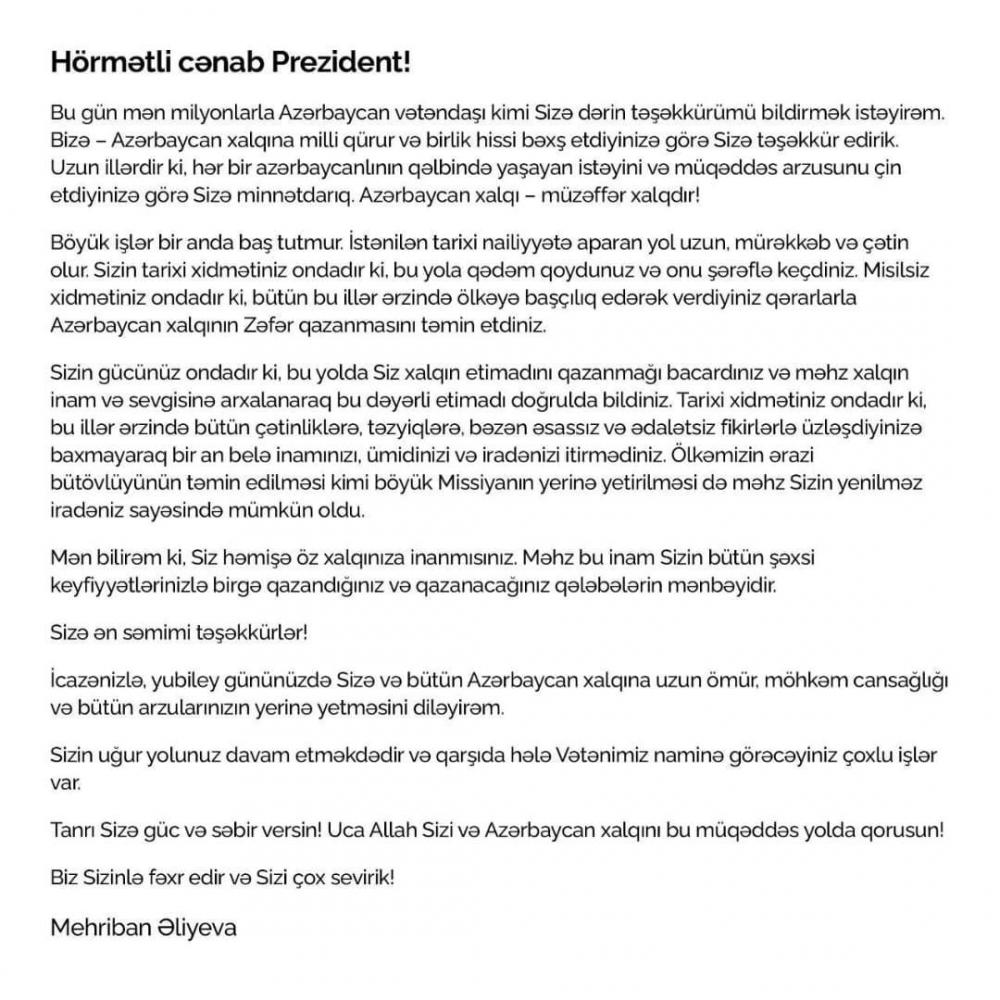 Hörmətli cənab Prezident!

Bu gün mən milyonlarla Azərbaycan vətəndaşı kimi Sizə dərin təşəkkürümü bildirmək istəyirəm. Bizə – Azərbaycan xalqına milli qürur və birlik hissi bəxş etdiyinizə görə Sizə təşəkkür edirik. Uzun illərdir ki, hər bir azərbaycanlının qəlbində yaşayan istəyini və müqəddəs arzusunu çin etdiyinizə görə Sizə minnətdarıq. Azərbaycan xalqı – müzəffər xalqdır!

Böyük işlər bir anda baş tutmur. İstənilən tarixi nailiyyətə aparan yol uzun, mürəkkəb və çətin olur. Sizin tarixi xidmətiniz ondadır ki, bu yola qədəm qoydunuz və onu şərəflə keçdiniz. Misilsiz xidmətiniz ondadır ki, bütün bu illər ərzində ölkəyə başçılıq edərək verdiyiniz qərarlarla Azərbaycan xalqının Zəfər qazanmasını təmin etdiniz.

Sizin gücünüz ondadır ki, bu yolda Siz xalqın etimadını qazanmağı bacardınız və məhz xalqın inam və sevgisinə arxalanaraq bu dəyərli etimadı doğrulda bildiniz. Tarixi xidmətiniz ondadır ki, bu illər ərzində bütün çətinliklərə, təzyiqlərə, bəzən əsassız və ədalətsiz fikirlərlə üzləşdiyinizə baxmayaraq bir an belə inamınızı, ümidinizi və iradənizi itirmədiniz. Ölkəmizin ərazi bütövlüyünün təmin edilməsi kimi böyük Missiyanın yerinə yetirilməsi də məhz Sizin yenilməz iradəniz sayəsində mümkün oldu.

Mən bilirəm ki, Siz həmişə öz xalqınıza inanmısınız. Məhz bu inam Sizin bütün şəxsi keyfiyyətlərinizlə birgə qazandığınız və qazanacağınız qələbələrin mənbəyidir.

Sizə ən səmimi təşəkkürlər!

İcazənizlə, yubiley gününüzdə Sizə və bütün Azərbaycan xalqına uzun ömür, möhkəm cansağlığı və bütün arzularınızın yerinə yetməsini diləyirəm.

Sizin uğur yolunuz davam etməkdədir və qarşıda hələ Vətənimiz naminə görəcəyiniz çoxlu işlər var.

Tanrı Sizə güc və səbir versin! Uca Allah Sizi və Azərbaycan xalqını bu müqəddəs yolda qorusun!

Biz Sizinlə fəxr edir və Sizi çox sevirik!

Mehriban Əliyeva